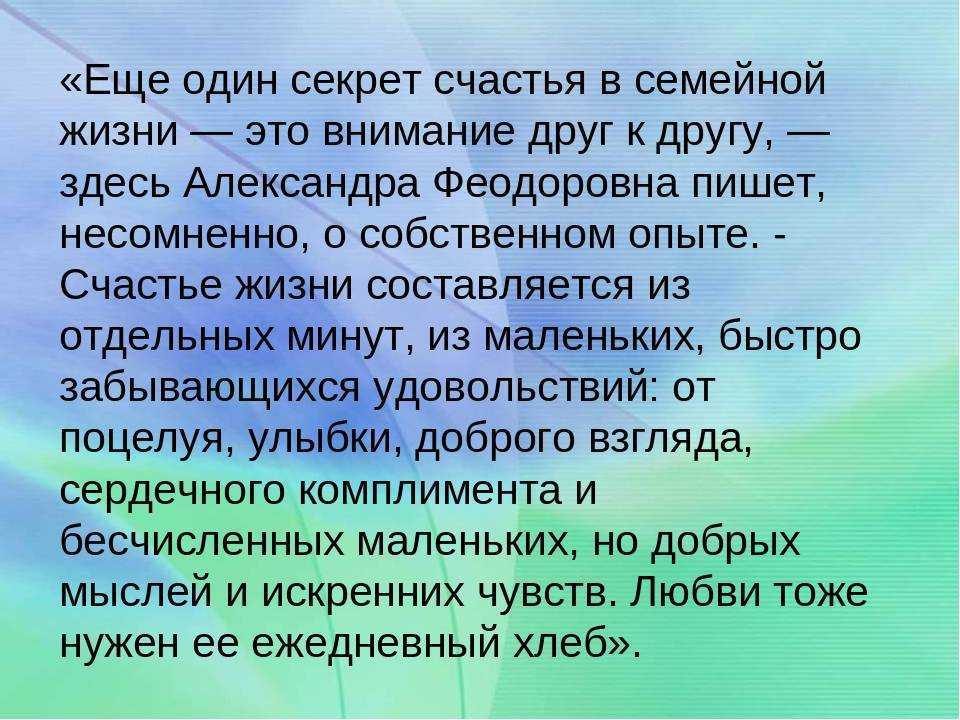 «Еще один секрет счастья в семейной жизни — это внимание друг к другу, — здесь Александра Феодоровна пишет, несомненно, о собственном опыте. - Счастье жизни составляется из отдельных минут, из маленьких, быстро забывающихся удовольствий: от поцелуя, улыбки, доброго взгляда, сердечного комплимента и бесчисленных маленьких, но добрых мыслей и искренних чувств. Любви тоже нужен ее ежедневный хлеб».